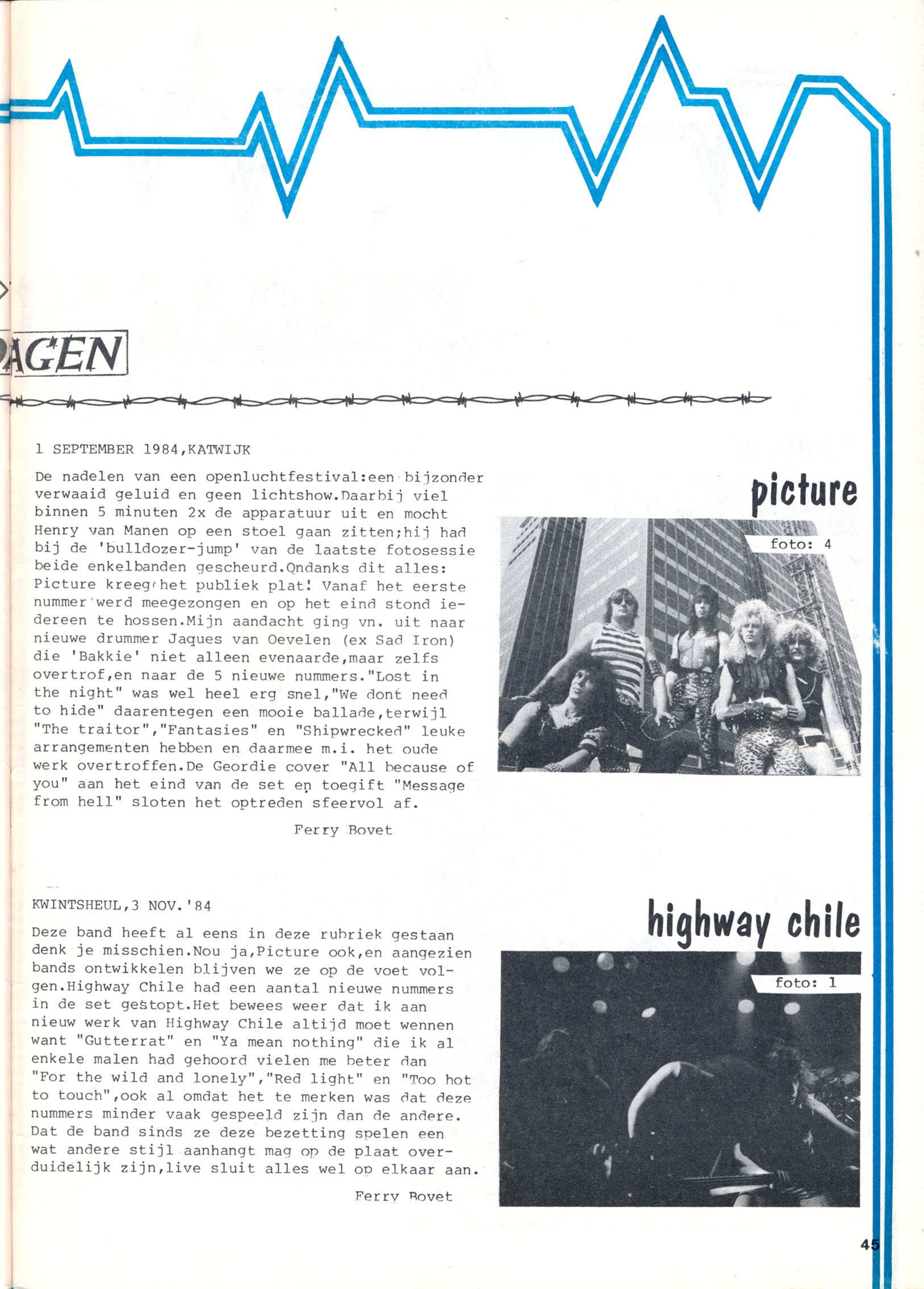 AGEN

1 SEPTEMBER 1984,KATWIJK

De nadelen van een openluchtfestival:een bijzonder verwaaid geluid en geen lichtshow.Daarbij viel binnen 5 minuten 2x de apparatuur uit en mocht Henry van Manen op een stoel gaan zitten;hij had bij de 'bulldozer-jump' van de laatste fotosessie beide enkelbanden gescheurd.Ondanks dit alles: Picture kreeg het publiek plat! Vanaf het eerste nummer werd meegezongen en op het eind stond iedereen te hossen.Mijn aandacht ging vn. uit naar nieuwe drummer Jaques van Oevelen (ex Sad Iron) die 'Bakkie' niet alleen evenaarde,maar zelfs overtrof,en naar de 5 nieuwe nummers."Lost in the night" was wel heel erg snel,"We dont need to hide" daarentegen een mooie ballade,terwijl "The traitor","Fantasies" en "Shipwrecked" leuke arrangementen hebben en daarmee m.i. het oude werk overtroffen.De Geordie cover "All because of you" aan het eind van de set en toegift "Message from hell" sloten het optreden sfeervol af.

Ferry Bovet

picture

foto: 4

KWINTSHEUL,3 NOV.'84

Deze band heeft al eens in deze rubriek gestaan denk je misschien.Nou ja,Picture ook,en aangezien bands ontwikkelen blijven we ze op de voet volgen.Highway Chile had een aantal nieuwe nummers in de set gestopt.Het bewees weer dat ik aan nieuw werk van Highway Chile altijd moet wennen want "Gutterrat" en "Ya mean nothing" die ik al enkele malen had gehoord vielen me beter dan "For the wild and lonely","Red light" en "Too hot to touch",ook al omdat het te merken was dat deze nummers minder vaak gespeeld zijn dan de andere. Dat de band sinds ze deze bezetting spelen een wat andere stijl aanhangt mag op de plaat overduidelijk zijn,live sluit alles wel op elkaar aan.

Ferry Bovet

highway chile

foto: 1

45